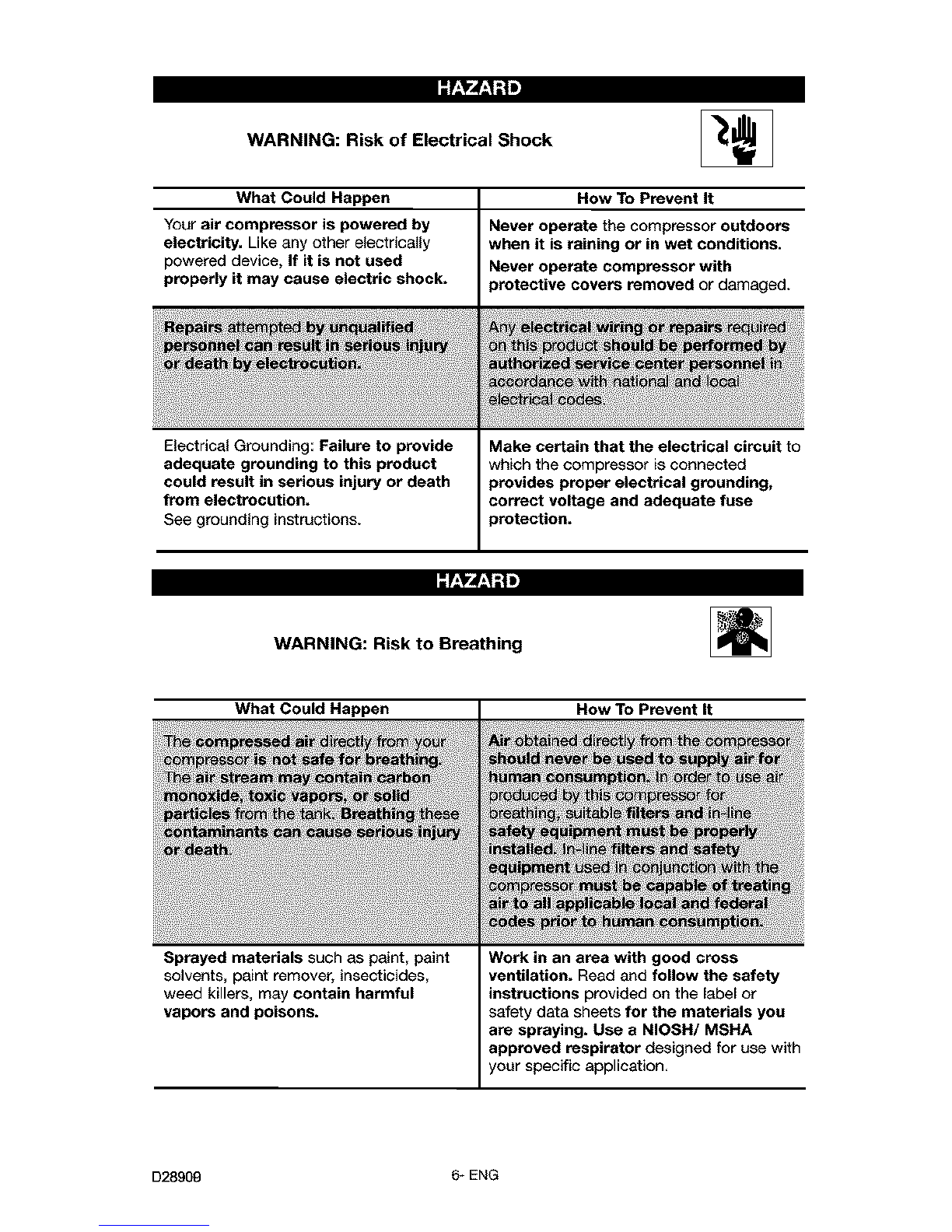 HAZARD

WARNING: Risk of Electrical Shock

| What Could Happen | How To Prevent It |
|---|---|
| Your air compressor is powered by electricity. Like any other electrically powered device, If it is not used properly it may cause electric shock. | Never operate the compressor outdoors when it is raining or in wet conditions. Never operate compressor with protective covers removed or damaged. |
| Repairs attempted by unqualified personnel can result in serious injury or death by electrocution. | Any electrical wiring or repairs required on this product should be performed by authorized service center personnel in accordance with national and local electrical codes. |
| Electrical Grounding: Failure to provide adequate grounding to this product could result in serious injury or death from electrocution. See grounding instructions. | Make certain that the electrical circuit to which the compressor is connected provides proper electrical grounding, correct voltage and adequate fuse protection. |

HAZARD

WARNING: Risk to Breathing

| What Could Happen | How To Prevent It |
|---|---|
| The compressed air directly from your compressor is not safe for breathing. The air stream may contain carbon monoxide, toxic vapors, or solid particles from the tank. Breathing these contaminants can cause serious injury or death. | Air obtained directly from the compressor should never be used to supply air for human consumption. In order to use air produced by this compressor for breathing, suitable filters and in-line safety equipment must be properly installed. In-line filters and safety equipment used in conjunction with the compressor must be capable of treating air to all applicable local and federal codes prior to human consumption. |
| Sprayed materials such as paint, paint solvents, paint remover, insecticides, weed killers, may contain harmful vapors and poisons. | Work in an area with good cross ventilation. Read and follow the safety instructions provided on the label or safety data sheets for the materials you are spraying. Use a NIOSH/ MSHA approved respirator designed for use with your specific application. |

D28909 6- ENG